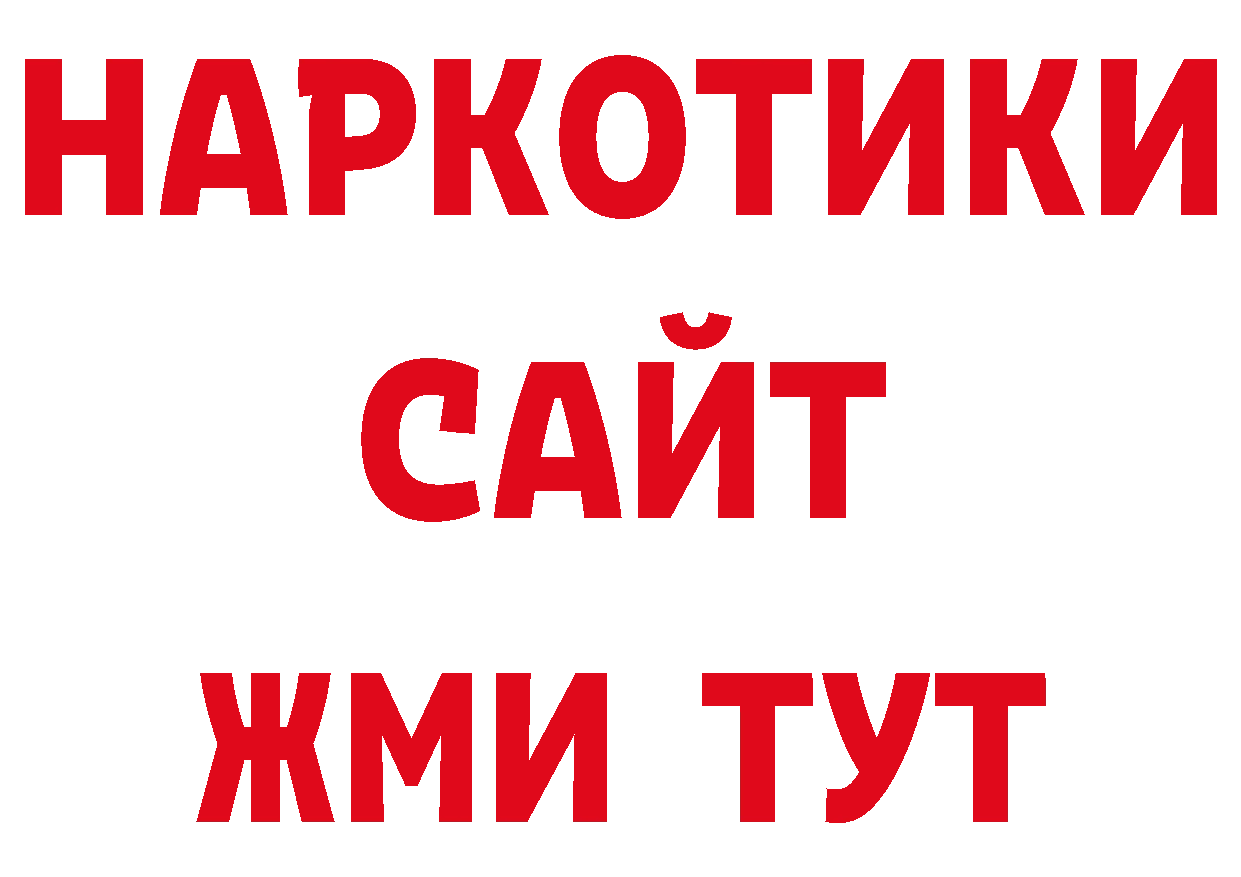 НАРКОТИКИ
САЙТ
ЖМИ ТУТ